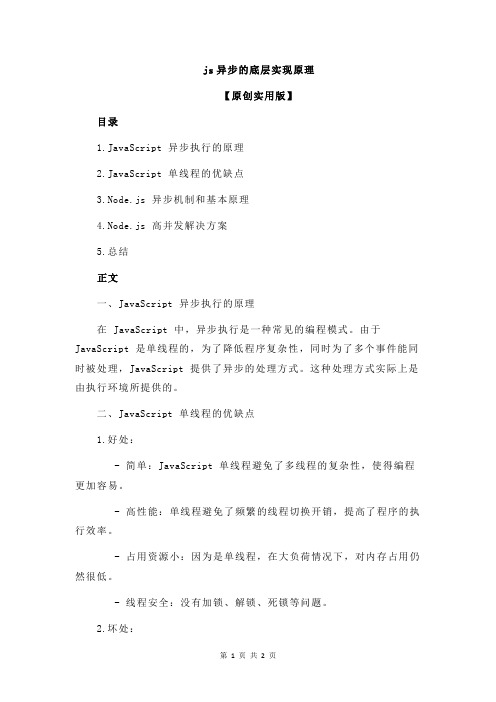 js 异步的底层实现原理

【原创实用版】

目录

1.JavaScript 异步执行的原理

2.JavaScript 单线程的优缺点

3.Node.js 异步机制和基本原理

4.Node.js 高并发解决方案

5.总结

正文

一、JavaScript 异步执行的原理

在 JavaScript 中，异步执行是一种常见的编程模式。由于 JavaScript 是单线程的，为了降低程序复杂性，同时为了多个事件能同时被处理，JavaScript 提供了异步的处理方式。这种处理方式实际上是由执行环境所提供的。

二、JavaScript 单线程的优缺点

1.好处：

- 简单：JavaScript 单线程避免了多线程的复杂性，使得编程更加容易。

- 高性能：单线程避免了频繁的线程切换开销，提高了程序的执行效率。

- 占用资源小：因为是单线程，在大负荷情况下，对内存占用仍然很低。

- 线程安全：没有加锁、解锁、死锁等问题。

2.坏处：

第 1 页 共 2 页